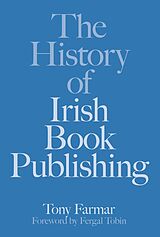 The History of Irish Book Publishing

Tony Farmar
Foreword by Fergal Tobin